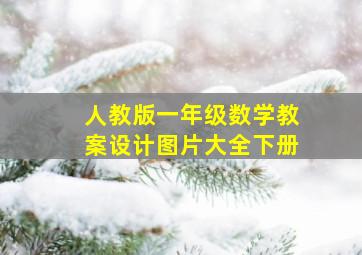 人教版一年级数学教案设计图片大全下册